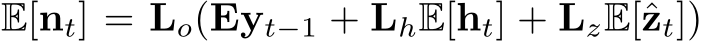 $\mathbb{E}[\mathbf{n}_t] = \mathbf{L}_o(\mathbf{E}\mathbf{y}_{t-1} + \mathbf{L}_h\mathbb{E}[\mathbf{h}_t] + \mathbf{L}_z\mathbb{E}[\hat{\mathbf{z}}_t])$